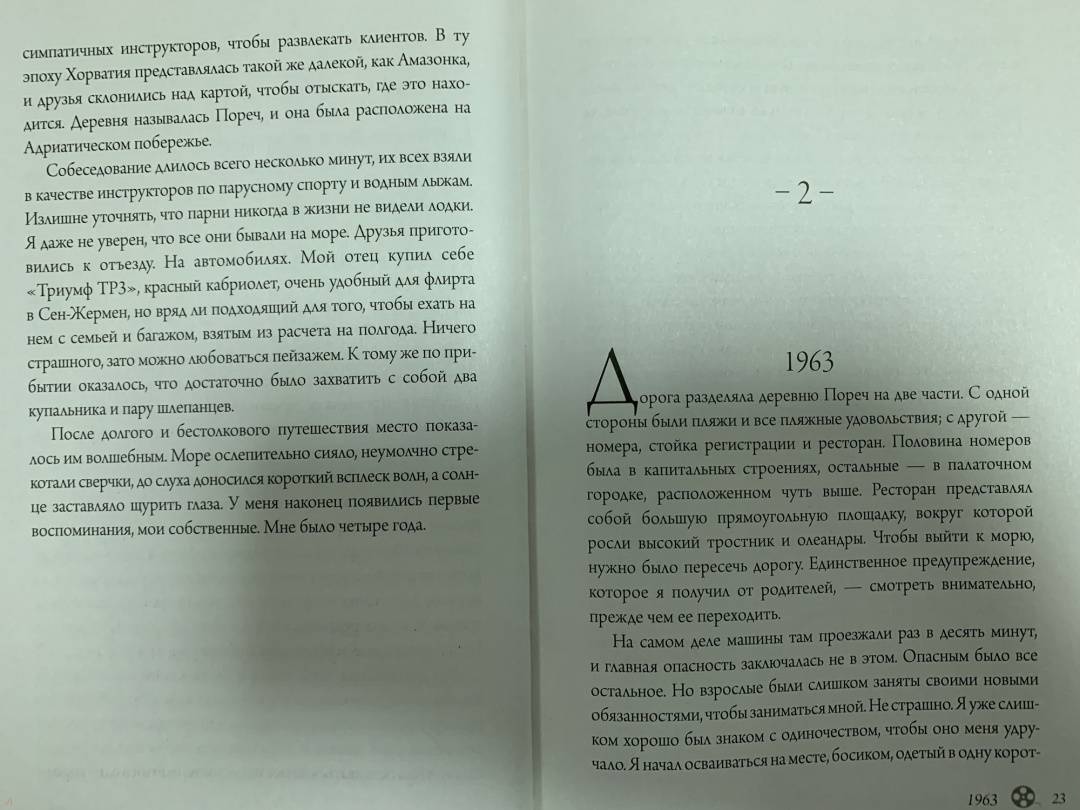 симпатичных инструкторов, чтобы развлекать клиентов. В ту эпоху Хорватия представлялась такой же далекой, как Амазонка, и друзья склонились над картой, чтобы отыскать, где это находится. Деревня называлась Пореч, и она была расположена на Адриатическом побережье.

Собеседование длилось всего несколько минут, их всех взяли в качестве инструкторов по парусному спорту и водным лыжам. Излишне уточнять, что парни никогда в жизни не видели лодки. Я даже не уверен, что все они бывали на море. Друзья приготовились к отъезду. На автомобилях. Мой отец купил себе «Триумф ТР3», красный кабриолет, очень удобный для флирта в Сен-Жермен, но вряд ли подходящий для того, чтобы ехать на нем с семьей и багажом, взятым из расчета на полгода. Ничего страшного, зато можно любоваться пейзажем. К тому же по прибытии оказалось, что достаточно было захватить с собой два купальника и пару шлепанцев.

После долгого и бестолкового путешествия место показалось им волшебным. Море ослепительно сияло, неумолчно стрекотали сверчки, до слуха доносился короткий всплеск волн, а солнце заставляло щурить глаза. У меня наконец появились первые воспоминания, мои собственные. Мне было четыре года.

– 2 –

1963

Дорога разделяла деревню Пореч на две части. С одной стороны были пляжи и все пляжные удовольствия; с другой — номера, стойка регистрации и ресторан. Половина номеров была в капитальных строениях, остальные — в палаточном городке, расположенном чуть выше. Ресторан представлял собой большую прямоугольную площадку, вокруг которой росли высокий тростник и олеандры. Чтобы выйти к морю, нужно было пересечь дорогу. Единственное предупреждение, которое я получил от родителей, — смотреть внимательно, прежде чем ее переходить.

На самом деле машины там проезжали раз в десять минут, и главная опасность заключалась не в этом. Опасным было все остальное. Но взрослые были слишком заняты своими новыми обязанностями, чтобы заниматься мной. Не страшно. Я уже слишком хорошо был знаком с одиночеством, чтобы оно меня удручало. Я начал осваиваться на месте, босиком, одетый в одну корот-

1963 23